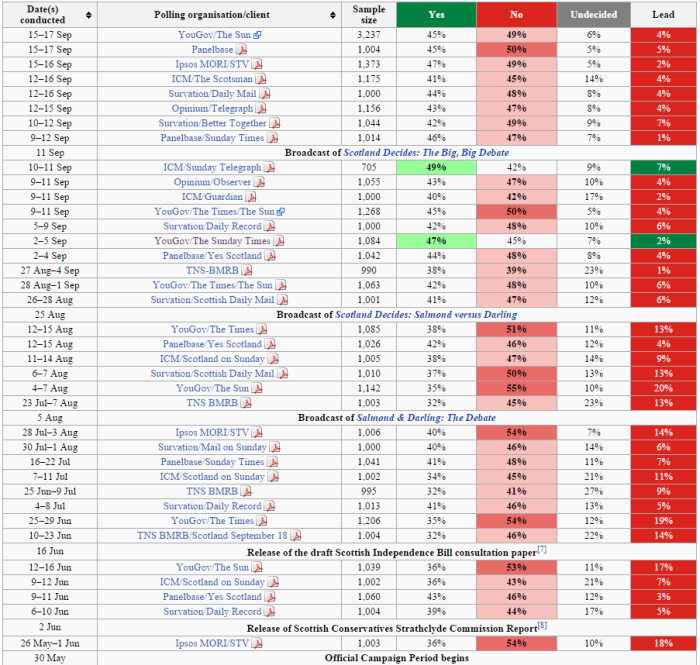 | Date(s) conducted | Polling organisation/client | Sample size | Yes | No | Undecided | Lead |
|---|---|---|---|---|---|---|
| 15–17 Sep | YouGov/The Sun | 3,237 | 45% | 49% | 6% | 4% |
| 15–17 Sep | Panelbase | 1,004 | 45% | 50% | 5% | 5% |
| 15–16 Sep | Ipsos MORI/STV | 1,373 | 47% | 49% | 5% | 2% |
| 12–16 Sep | ICM/The Scotsman | 1,175 | 41% | 45% | 14% | 4% |
| 12–16 Sep | Survation/Daily Mail | 1,000 | 44% | 48% | 8% | 4% |
| 12–15 Sep | Opinium/Telegraph | 1,156 | 43% | 47% | 8% | 4% |
| 10–12 Sep | Survation/Better Together | 1,044 | 42% | 49% | 9% | 7% |
| 9–12 Sep | Panelbase/Sunday Times | 1,014 | 46% | 47% | 7% | 1% |
| 11 Sep | Broadcast of Scotland Decides: The Big, Big Debate | | | | | |
| 10–11 Sep | ICM/Sunday Telegraph | 705 | 49% | 42% | 9% | 7% |
| 9–11 Sep | Opinium/Observer | 1,055 | 43% | 47% | 10% | 4% |
| 9–11 Sep | ICM/Guardian | 1,000 | 40% | 42% | 17% | 2% |
| 9–11 Sep | YouGov/The Times/The Sun | 1,268 | 45% | 50% | 5% | 4% |
| 5–9 Sep | Survation/Daily Record | 1,000 | 42% | 48% | 10% | 6% |
| 2–5 Sep | YouGov/The Sunday Times | 1,084 | 47% | 45% | 7% | 2% |
| 2–4 Sep | Panelbase/Yes Scotland | 1,042 | 44% | 48% | 8% | 4% |
| 27 Aug–4 Sep | TNS-BMRB | 990 | 38% | 39% | 23% | 1% |
| 28 Aug–1 Sep | YouGov/The Times/The Sun | 1,063 | 42% | 48% | 10% | 6% |
| 26–28 Aug | Survation/Scottish Daily Mail | 1,001 | 41% | 47% | 12% | 6% |
| 25 Aug | Broadcast of Scotland Decides: Salmond versus Darling | | | | | |
| 12–15 Aug | YouGov/The Times | 1,085 | 38% | 51% | 11% | 13% |
| 12–15 Aug | Panelbase/Yes Scotland | 1,026 | 42% | 46% | 12% | 4% |
| 11–14 Aug | ICM/Scotland on Sunday | 1,005 | 38% | 47% | 14% | 9% |
| 6–7 Aug | Survation/Scottish Daily Mail | 1,010 | 37% | 50% | 13% | 13% |
| 4–7 Aug | YouGov/The Sun | 1,142 | 35% | 55% | 10% | 20% |
| 23 Jul–7 Aug | TNS BMRB | 1,003 | 32% | 45% | 23% | 13% |
| 5 Aug | Broadcast of Salmond & Darling: The Debate | | | | | |
| 28 Jul–3 Aug | Ipsos MORI/STV | 1,006 | 40% | 54% | 7% | 14% |
| 30 Jul–1 Aug | Survation/Mail on Sunday | 1,000 | 40% | 46% | 14% | 6% |
| 16–22 Jul | Panelbase/Sunday Times | 1,041 | 41% | 48% | 11% | 7% |
| 7–11 Jul | ICM/Scotland on Sunday | 1,002 | 34% | 45% | 21% | 11% |
| 25 Jun–9 Jul | TNS BMRB | 995 | 32% | 41% | 27% | 9% |
| 4–8 Jul | Survation/Daily Record | 1,013 | 41% | 46% | 13% | 5% |
| 25–29 Jun | YouGov/The Times | 1,206 | 35% | 54% | 12% | 19% |
| 10–23 Jun | TNS BMRB/Scotland September 18 | 1,004 | 32% | 46% | 22% | 14% |
| 16 Jun | Release of the draft Scottish Independence Bill consultation paper[7] | | | | | |
| 12–16 Jun | YouGov/The Sun | 1,039 | 36% | 53% | 11% | 17% |
| 9–12 Jun | ICM/Scotland on Sunday | 1,002 | 36% | 43% | 21% | 7% |
| 9–11 Jun | Panelbase/Yes Scotland | 1,060 | 43% | 46% | 12% | 3% |
| 6–10 Jun | Survation/Daily Record | 1,004 | 39% | 44% | 17% | 5% |
| 2 Jun | Release of Scottish Conservatives Strathclyde Commission Report[8] | | | | | |
| 26 May–1 Jun | Ipsos MORI/STV | 1,003 | 36% | 54% | 10% | 18% |
| 30 May | Official Campaign Period begins | | | | | |